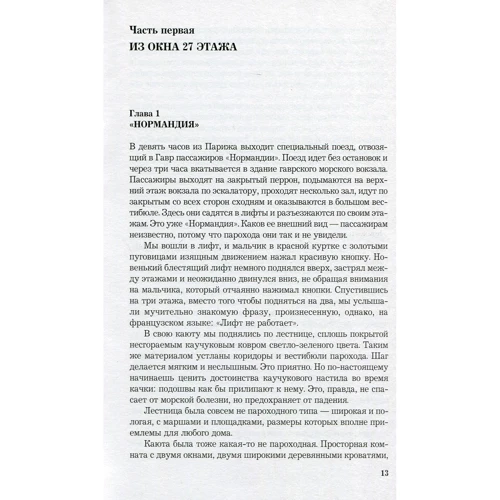 Часть первая
ИЗ ОКНА 27 ЭТАЖА

Глава 1
«НОРМАНДИЯ»

В девять часов из Парижа выходит специальный поезд, отвозящий в Гавр пассажиров «Нормандии». Поезд идет без остановок и через три часа вкатывается в здание гаврского морского вокзала. Пассажиры выходят на закрытый перрон, подымаются на верхний этаж вокзала по эскалатору, проходят несколько зал, идут по закрытым со всех сторон сходням и оказываются в большом вестибюле. Здесь они садятся в лифты и разъезжаются по своим этажам. Это уже «Нормандия». Каков ее внешний вид — пассажирам неизвестно, потому что парохода они так и не увидели.

Мы вошли в лифт, и мальчик в красной куртке с золотыми пуговицами изящным движением нажал красивую кнопку. Новенький блестящий лифт немного поднялся вверх, застрял между этажами и неожиданно двинулся вниз, не обращая внимания на мальчика, который отчаянно нажимал кнопки. Спустившись на три этажа, вместо того чтобы подняться на два, мы услышали мучительно знакомую фразу, произнесенную, однако, на французском языке: «Лифт не работает».

В свою каюту мы поднялись по лестнице, сплошь покрытой несгораемым каучуковым ковром светло-зеленого цвета. Таким же материалом устланы коридоры и вестибюли парохода. Шаг делается мягким и неслышным. Это приятно. Но по-настоящему начинаешь ценить достоинства каучукового настила во время качки: подошвы как бы прилипают к нему. Это, правда, не спасает от морской болезни, но предохраняет от падения.

Лестница была совсем не пароходного типа — широкая и пологая, с маршами и площадками, размеры которых вполне приемлемы для любого дома.

Каюта была тоже какая-то не пароходная. Просторная комната с двумя окнами, двумя широкими деревянными кроватями,

13